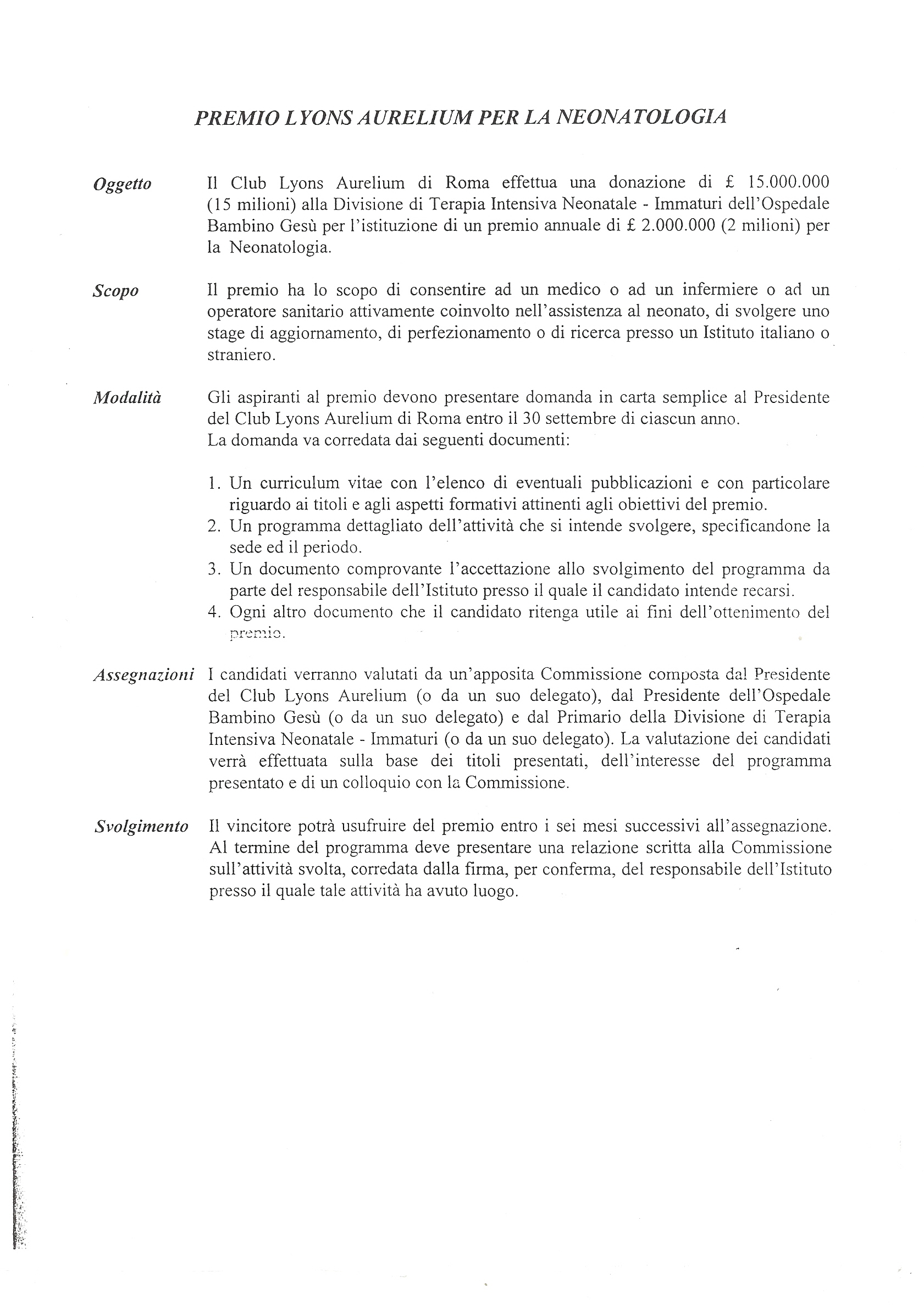 PREMIO LYONS AURELIUM PER LA NEONATOLOGIA

Oggetto

Il Club Lyons Aurelium di Roma effettua una donazione di £ 15.000.000 (15 milioni) alla Divisione di Terapia Intensiva Neonatale - Immaturi dell'Ospedale Bambino Gesù per l'istituzione di un premio annuale di £ 2.000.000 (2 milioni) per la Neonatologia.

Scopo

Il premio ha lo scopo di consentire ad un medico o ad un infermiere o ad un operatore sanitario attivamente coinvolto nell'assistenza al neonato, di svolgere uno stage di aggiornamento, di perfezionamento o di ricerca presso un Istituto italiano o straniero.

Modalità

Gli aspiranti al premio devono presentare domanda in carta semplice al Presidente del Club Lyons Aurelium di Roma entro il 30 settembre di ciascun anno.
La domanda va corredata dai seguenti documenti:

1. Un curriculum vitae con l'elenco di eventuali pubblicazioni e con particolare riguardo ai titoli e agli aspetti formativi attinenti agli obiettivi del premio.
2. Un programma dettagliato dell'attività che si intende svolgere, specificandone la sede ed il periodo.
3. Un documento comprovante l'accettazione allo svolgimento del programma da parte del responsabile dell'Istituto presso il quale il candidato intende recarsi.
4. Ogni altro documento che il candidato ritenga utile ai fini dell'ottenimento del premio.

Assegnazioni

I candidati verranno valutati da un'apposita Commissione composta dal Presidente del Club Lyons Aurelium (o da un suo delegato), dal Presidente dell'Ospedale Bambino Gesù (o da un suo delegato) e dal Primario della Divisione di Terapia Intensiva Neonatale - Immaturi (o da un suo delegato). La valutazione dei candidati verrà effettuata sulla base dei titoli presentati, dell'interesse del programma presentato e di un colloquio con la Commissione.

Svolgimento

Il vincitore potrà usufruire del premio entro i sei mesi successivi all'assegnazione. Al termine del programma deve presentare una relazione scritta alla Commissione sull'attività svolta, corredata dalla firma, per conferma, del responsabile dell'Istituto presso il quale tale attività ha avuto luogo.